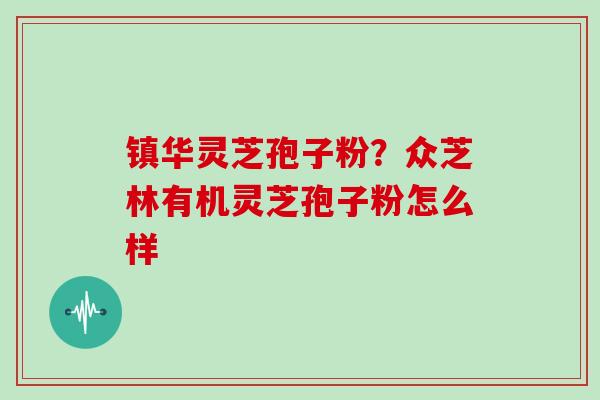 镇华灵芝孢子粉？众芝林有机灵芝孢子粉怎么样